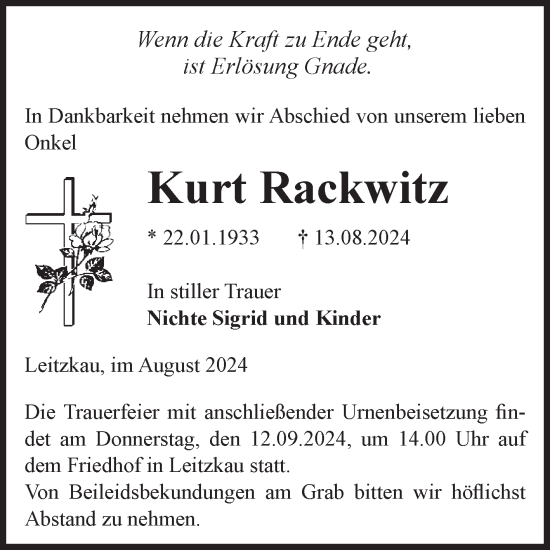 Wenn die Kraft zu Ende geht,
ist Erlösung Gnade.

In Dankbarkeit nehmen wir Abschied von unserem lieben Onkel

Kurt Rackwitz

* 22.01.1933 † 13.08.2024

In stiller Trauer
Nichte Sigrid und Kinder

Leitzkau, im August 2024

Die Trauerfeier mit anschließender Urnenbeisetzung findet am Donnerstag, den 12.09.2024, um 14.00 Uhr auf dem Friedhof in Leitzkau statt.
Von Beileidsbekundungen am Grab bitten wir höflichst Abstand zu nehmen.